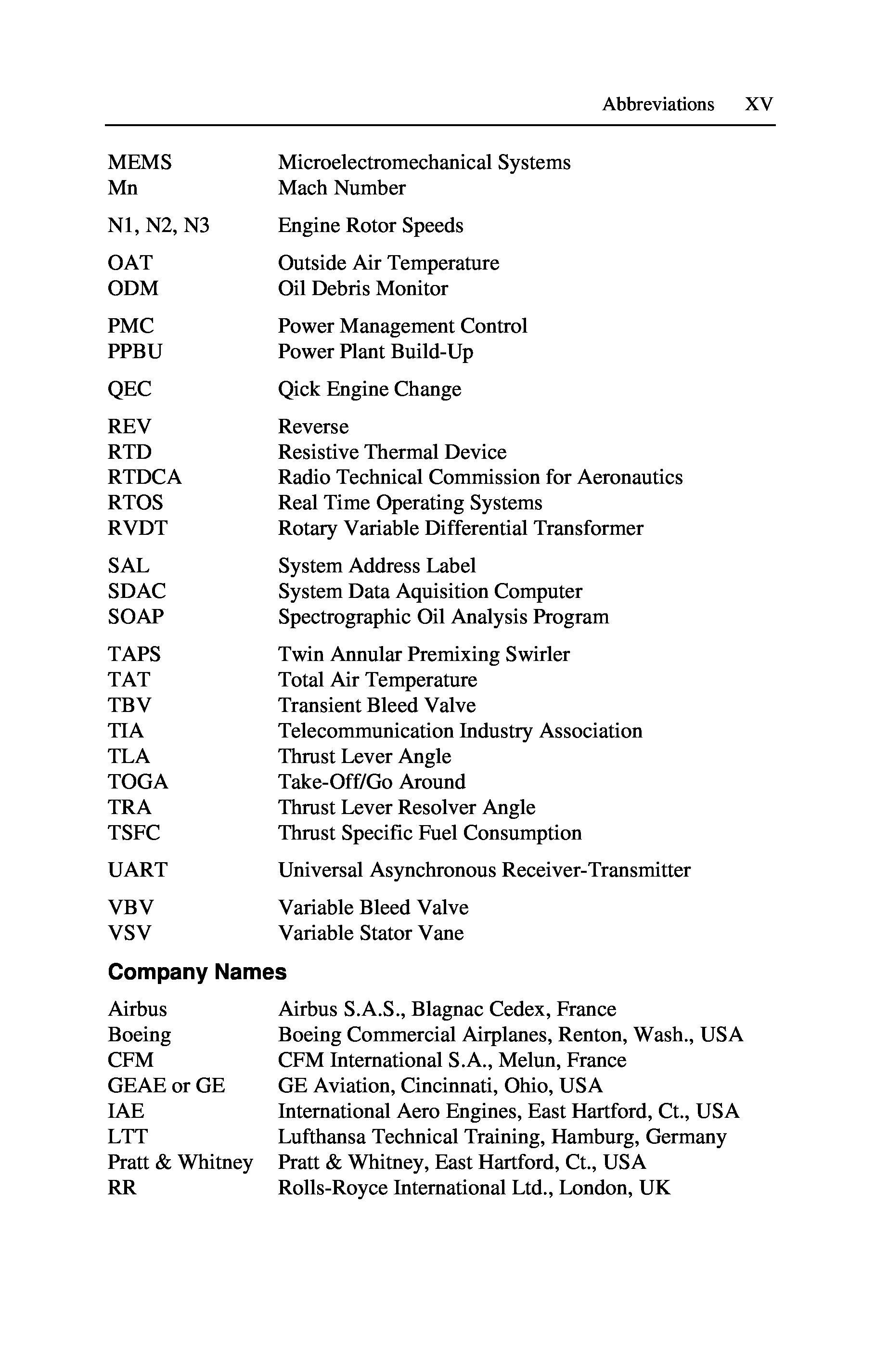 Abbreviations XV

MEMS Microelectromechanical Systems
Mn Mach Number

N1, N2, N3 Engine Rotor Speeds

OAT Outside Air Temperature
ODM Oil Debris Monitor

PMC Power Management Control
PPBU Power Plant Build-Up

QEC Qick Engine Change

REV Reverse
RTD Resistive Thermal Device
RTDCA Radio Technical Commission for Aeronautics
RTOS Real Time Operating Systems
RVDT Rotary Variable Differential Transformer

SAL System Address Label
SDAC System Data Aquisition Computer
SOAP Spectrographic Oil Analysis Program

TAPS Twin Annular Premixing Swirler
TAT Total Air Temperature
TBV Transient Bleed Valve
TIA Telecommunication Industry Association
TLA Thrust Lever Angle
TOGA Take-Off/Go Around
TRA Thrust Lever Resolver Angle
TSFC Thrust Specific Fuel Consumption

UART Universal Asynchronous Receiver-Transmitter

VBV Variable Bleed Valve
VSV Variable Stator Vane

Company Names

Airbus Airbus S.A.S., Blagnac Cedex, France
Boeing Boeing Commercial Airplanes, Renton, Wash., USA
CFM CFM International S.A., Melun, France
GEAE or GE GE Aviation, Cincinnati, Ohio, USA
IAE International Aero Engines, East Hartford, Ct., USA
LTT Lufthansa Technical Training, Hamburg, Germany
Pratt & Whitney Pratt & Whitney, East Hartford, Ct., USA
RR Rolls-Royce International Ltd., London, UK